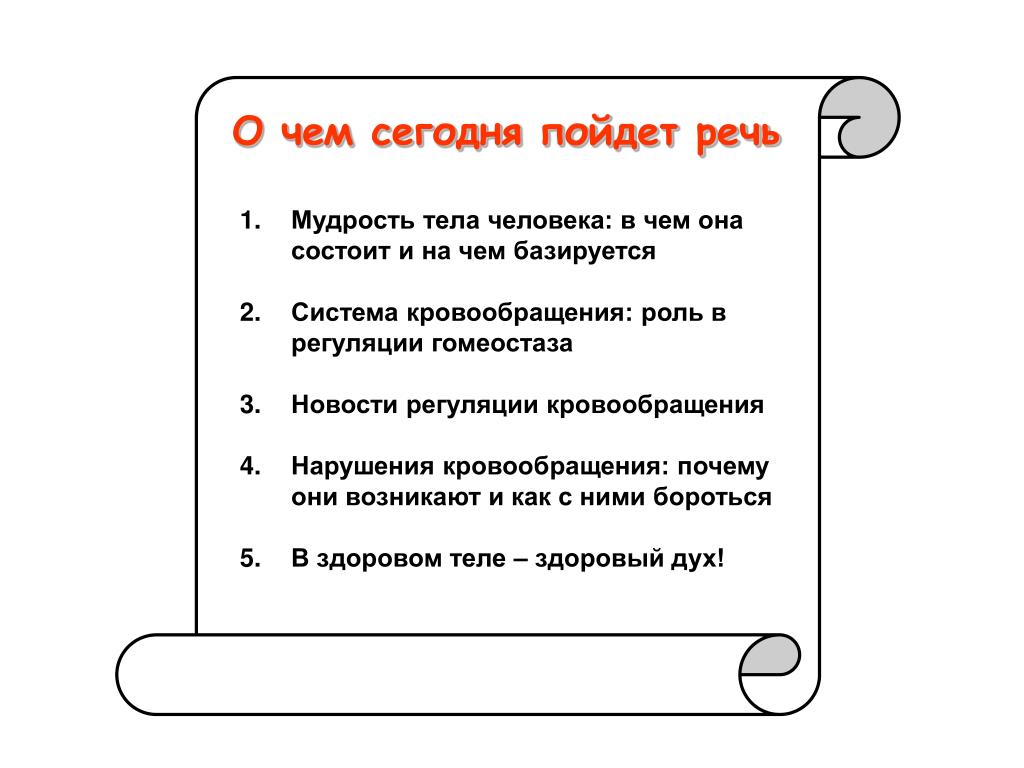 О чем сегодня пойдет речь

1. Мудрость тела человека: в чем она состоит и на чем базируется

2. Система кровообращения: роль в регуляции гомеостаза

3. Новости регуляции кровообращения

4. Нарушения кровообращения: почему они возникают и как с ними бороться

5. В здоровом теле – здоровый дух!